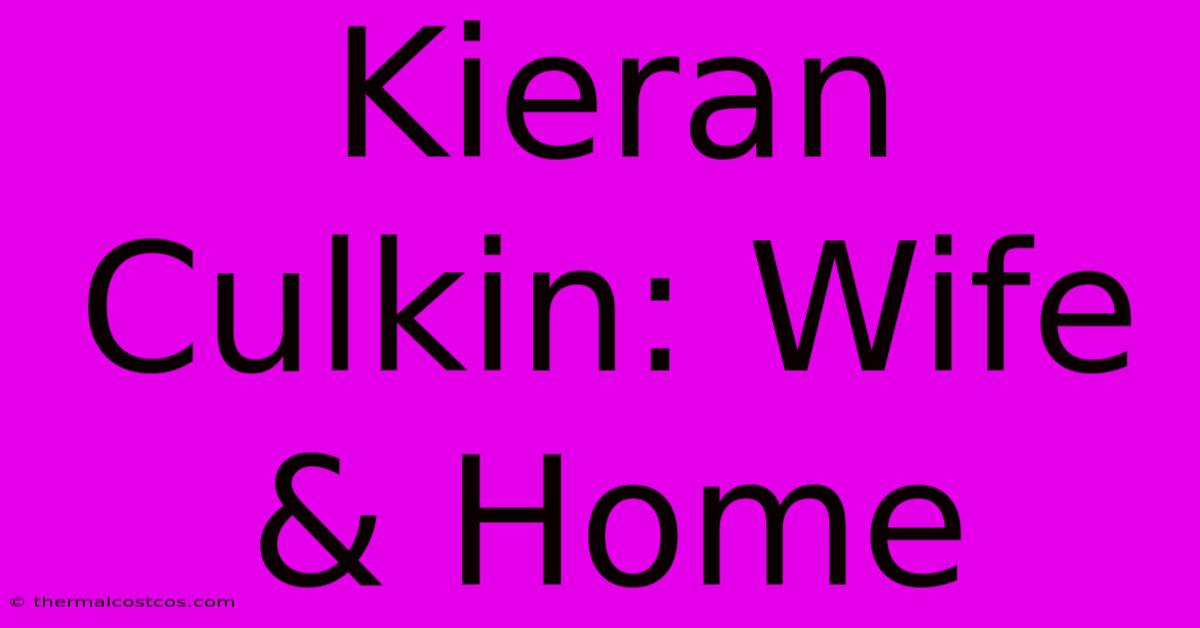 Kieran Culkin: Wife & Home

© thermalcostcos.com